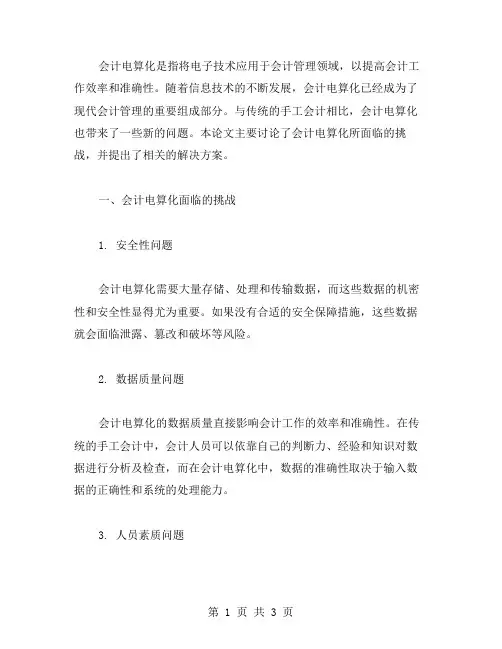 会计电算化是指将电子技术应用于会计管理领域，以提高会计工作效率和准确性。随着信息技术的不断发展，会计电算化已经成为了现代会计管理的重要组成部分。与传统的手工会计相比，会计电算化也带来了一些新的问题。本论文主要讨论了会计电算化所面临的挑战，并提出了相关的解决方案。

一、会计电算化面临的挑战

1. 安全性问题

会计电算化需要大量存储、处理和传输数据，而这些数据的机密性和安全性显得尤为重要。如果没有合适的安全保障措施，这些数据就会面临泄露、篡改和破坏等风险。

2. 数据质量问题

会计电算化的数据质量直接影响会计工作的效率和准确性。在传统的手工会计中，会计人员可以依靠自己的判断力、经验和知识对数据进行分析及检查，而在会计电算化中，数据的准确性取决于输入数据的正确性和系统的处理能力。

3. 人员素质问题

第 1 页 共 3 页